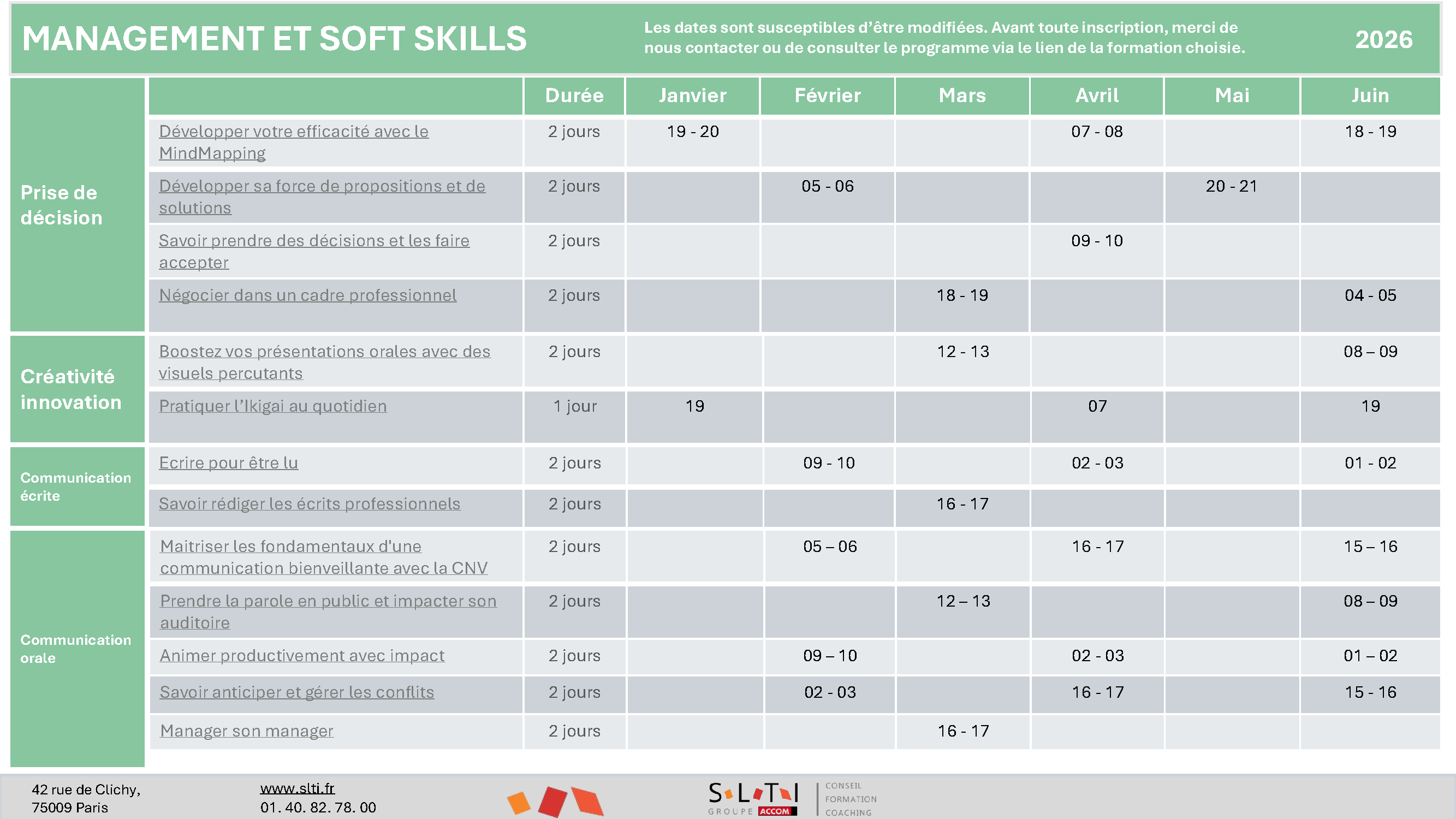 MANAGEMENT ET SOFT SKILLS

Les dates sont susceptibles d'être modifiées. Avant toute inscription, merci de nous contacter ou de consulter le programme via le lien de la formation choisie.

2026

| | | Durée | Janvier | Février | Mars | Avril | Mai | Juin |
|---|---|---|---|---|---|---|---|---|
| Prise de décision | Développer votre efficacité avec le MindMapping | 2 jours | 19 - 20 | | | 07 - 08 | | 18 - 19 |
| | Développer sa force de propositions et de solutions | 2 jours | | 05 - 06 | | | 20 - 21 | |
| | Savoir prendre des décisions et les faire accepter | 2 jours | | | | 09 - 10 | | |
| | Négocier dans un cadre professionnel | 2 jours | | | 18 - 19 | | | 04 - 05 |
| Créativité innovation | Boostez vos présentations orales avec des visuels percutants | 2 jours | | | 12 - 13 | | | 08 – 09 |
| | Pratiquer l'Ikigai au quotidien | 1 jour | 19 | | | 07 | | 19 |
| Communication écrite | Ecrire pour être lu | 2 jours | | 09 - 10 | | 02 - 03 | | 01 - 02 |
| | Savoir rédiger les écrits professionnels | 2 jours | | | 16 - 17 | | | |
| Communication orale | Maitriser les fondamentaux d'une communication bienveillante avec la CNV | 2 jours | | 05 – 06 | | 16 - 17 | | 15 – 16 |
| | Prendre la parole en public et impacter son auditoire | 2 jours | | | 12 – 13 | | | 08 – 09 |
| | Animer productivement avec impact | 2 jours | | 09 – 10 | | 02 - 03 | | 01 – 02 |
| | Savoir anticiper et gérer les conflits | 2 jours | | 02 - 03 | | 16 - 17 | | 15 - 16 |
| | Manager son manager | 2 jours | | | 16 - 17 | | | |

42 rue de Clichy,
75009 Paris

www.slti.fr
01. 40. 82. 78. 00

SLTI GROUPE ACCOM
CONSEIL
FORMATION
COACHING